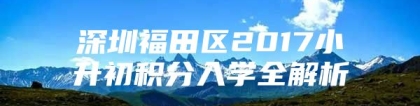 深圳福田区2017小升初积分入学全解析